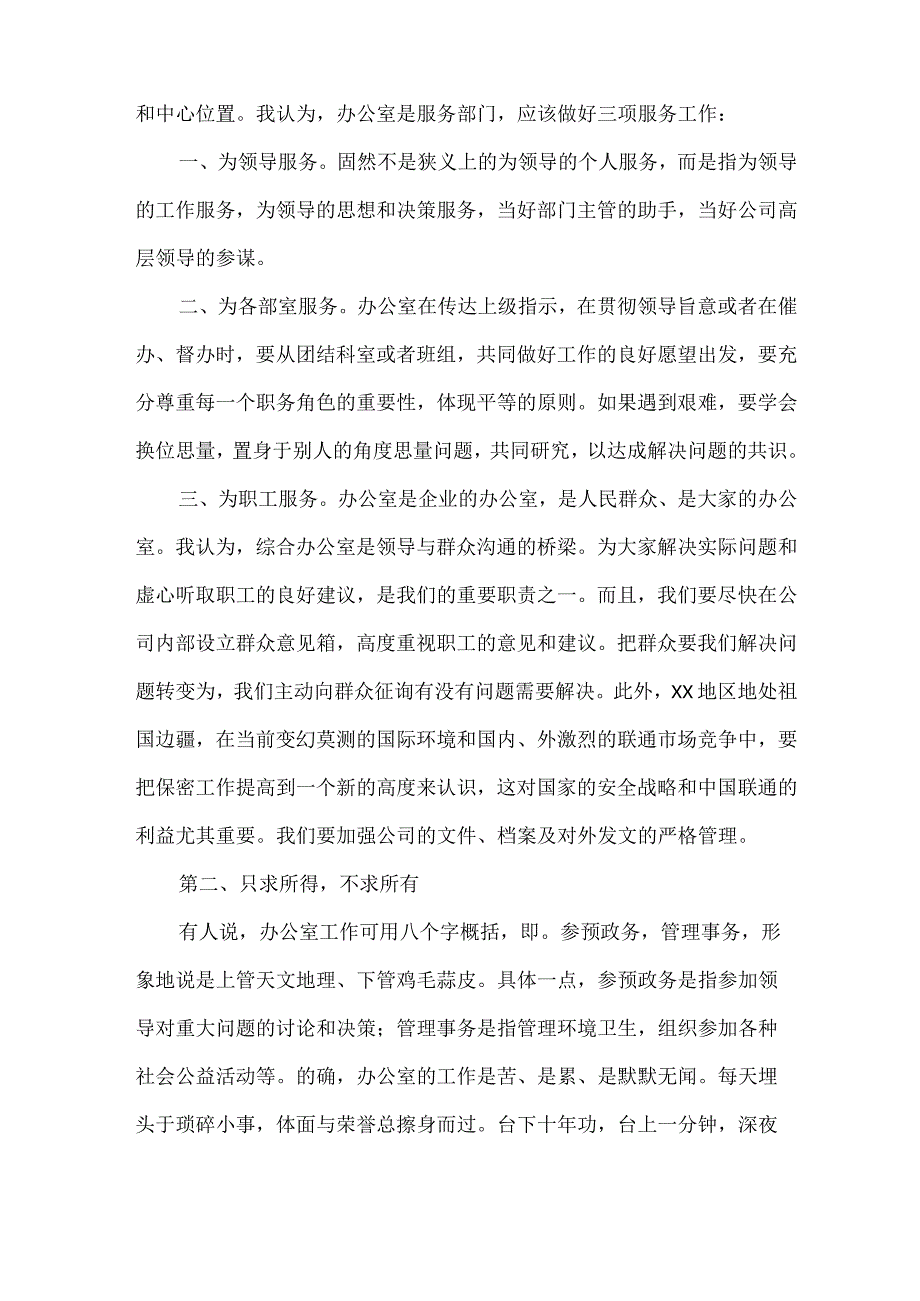 和中心位置。我认为，办公室是服务部门，应该做好三项服务工作：

一、为领导服务。固然不是狭义上的为领导的个人服务，而是指为领导的工作服务，为领导的思想和决策服务，当好部门主管的助手，当好公司高层领导的参谋。

二、为各部室服务。办公室在传达上级指示，在贯彻领导旨意或者在催办、督办时，要从团结科室或者班组，共同做好工作的良好愿望出发，要充分尊重每一个职务角色的重要性，体现平等的原则。如果遇到艰难，要学会换位思量，置身于别人的角度思量问题，共同研究，以达成解决问题的共识。

三、为职工服务。办公室是企业的办公室，是人民群众、是大家的办公室。我认为，综合办公室是领导与群众沟通的桥梁。为大家解决实际问题和虚心听取职工的良好建议，是我们的重要职责之一。而且，我们要尽快在公司内部设立群众意见箱，高度重视职工的意见和建议。把群众要我们解决问题转变为，我们主动向群众征询有没有问题需要解决。此外，XX地区地处祖国边疆，在当前变幻莫测的国际环境和国内、外激烈的联通市场竞争中，要把保密工作提高到一个新的高度来认识，这对国家的安全战略和中国联通的利益尤其重要。我们要加强公司的文件、档案及对外发文的严格管理。

第二、只求所得，不求所有

有人说，办公室工作可用八个字概括，即。参预政务，管理事务，形象地说是上管天文地理、下管鸡毛蒜皮。具体一点，参预政务是指参加领导对重大问题的讨论和决策；管理事务是指管理环境卫生，组织参加各种社会公益活动等。的确，办公室的工作是苦、是累、是默默无闻。每天埋头于琐碎小事，体面与荣誉总擦身而过。台下十年功，台上一分钟，深夜